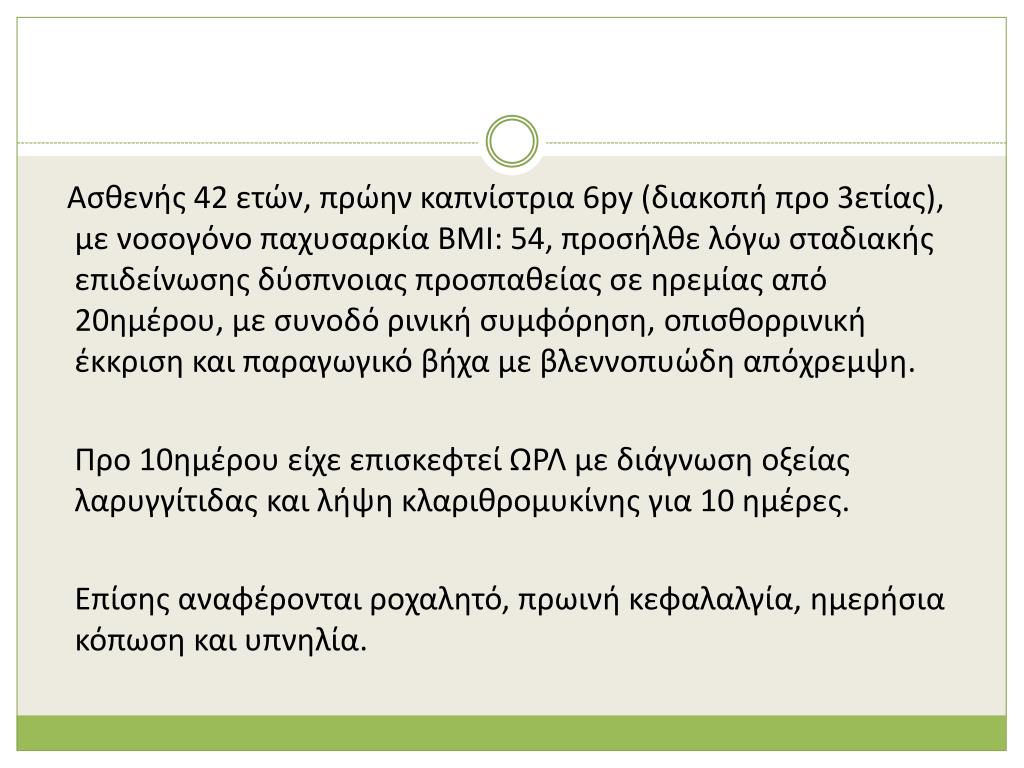 Ασθενής 42 ετών, πρώην καπνίστρια 6py (διακοπή προ 3ετίας), με νοσογόνο παχυσαρκία BMI: 54, προσήλθε λόγω σταδιακής επιδείνωσης δύσπνοιας προσπαθείας σε ηρεμίας από 20ημέρου, με συνοδό ρινική συμφόρηση, οπισθορρινική έκκριση και παραγωγικό βήχα με βλεννοπυώδη απόχρεμψη.

Προ 10ημέρου είχε επισκεφτεί ΩΡΛ με διάγνωση οξείας λαρυγγίτιδας και λήψη κλαριθρομυκίνης για 10 ημέρες.

Επίσης αναφέρονται ροχαλητό, πρωινή κεφαλαλγία, ημερήσια κόπωση και υπνηλία.